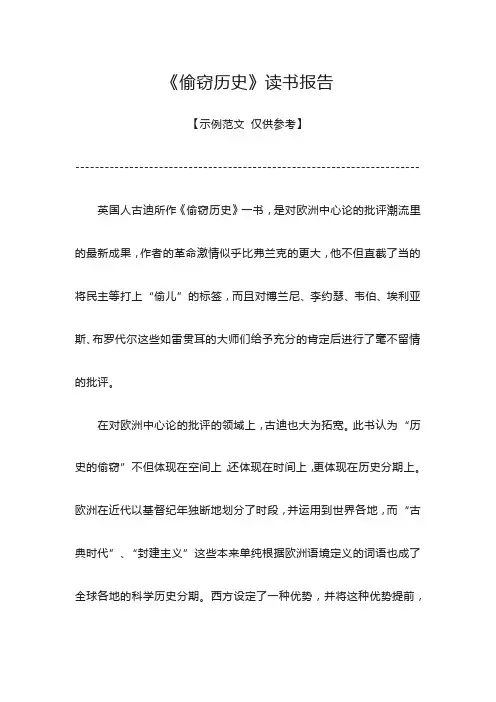 《偷窃历史》读书报告

【示例范文 仅供参考】

------------------------------------------------------------------------

英国人古迪所作《偷窃历史》一书，是对欧洲中心论的批评潮流里的最新成果，作者的革命激情似乎比弗兰克的更大，他不但直截了当的将民主等打上“偷儿”的标签，而且对博兰尼、李约瑟、韦伯、埃利亚斯、布罗代尔这些如雷贯耳的大师们给予充分的肯定后进行了毫不留情的批评。

在对欧洲中心论的批评的领域上，古迪也大为拓宽。此书认为“历史的偷窃”不但体现在空间上，还体现在时间上，更体现在历史分期上。欧洲在近代以基督纪年独断地划分了时段，并运用到世界各地，而“古典时代”、“封建主义”这些本来单纯根据欧洲语境定义的词语也成了全球各地的科学历史分期。西方设定了一种优势，并将这种优势提前，